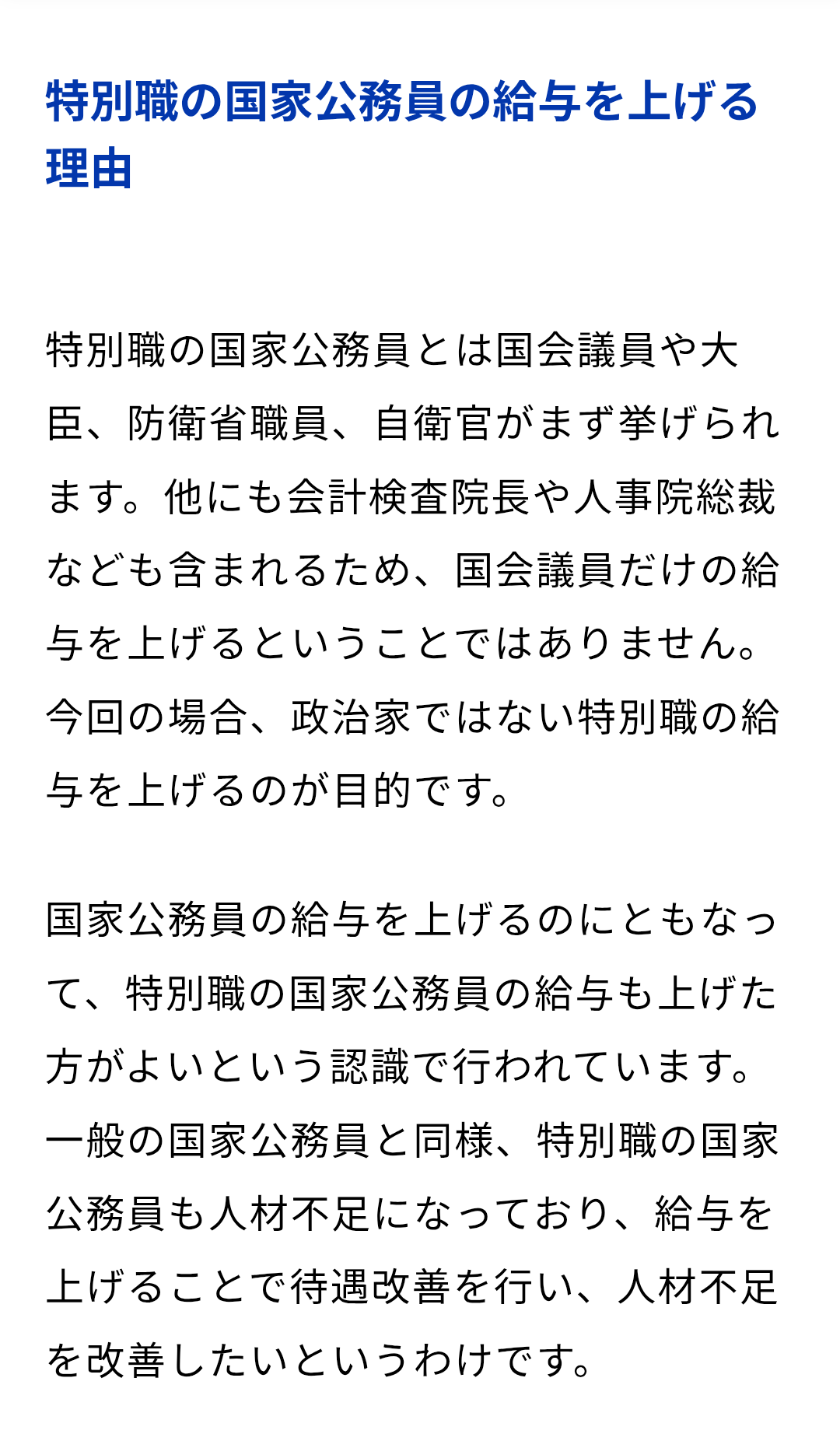 特別職の国家公務員の給与を上げる理由

特別職の国家公務員とは国会議員や大臣、防衛省職員、自衛官がまず挙げられます。他にも会計検査院長や人事院総裁なども含まれるため、国会議員だけの給与を上げるということではありません。今回の場合、政治家ではない特別職の給与を上げるのが目的です。

国家公務員の給与を上げるのにともなって、特別職の国家公務員の給与も上げた方がよいという認識で行われています。一般の国家公務員と同様、特別職の国家公務員も人材不足になっており、給与を上げることで待遇改善を行い、人材不足を改善したいというわけです。